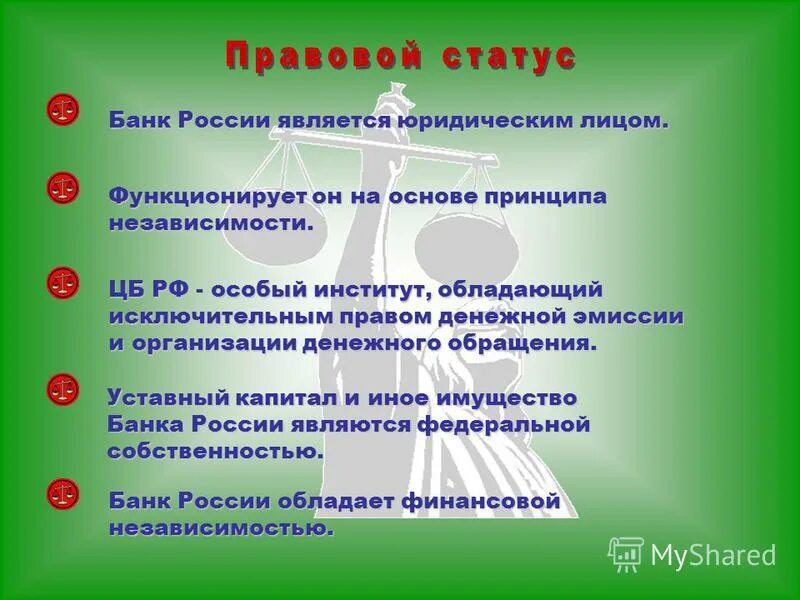 Правовой статус

Банк России является юридическим лицом.

Функционирует он на основе принципа независимости.

ЦБ РФ - особый институт, обладающий исключительным правом денежной эмиссии и организации денежного обращения.

Уставный капитал и иное имущество Банка России являются федеральной собственностью.

Банк России обладает финансовой независимостью.

MyShared